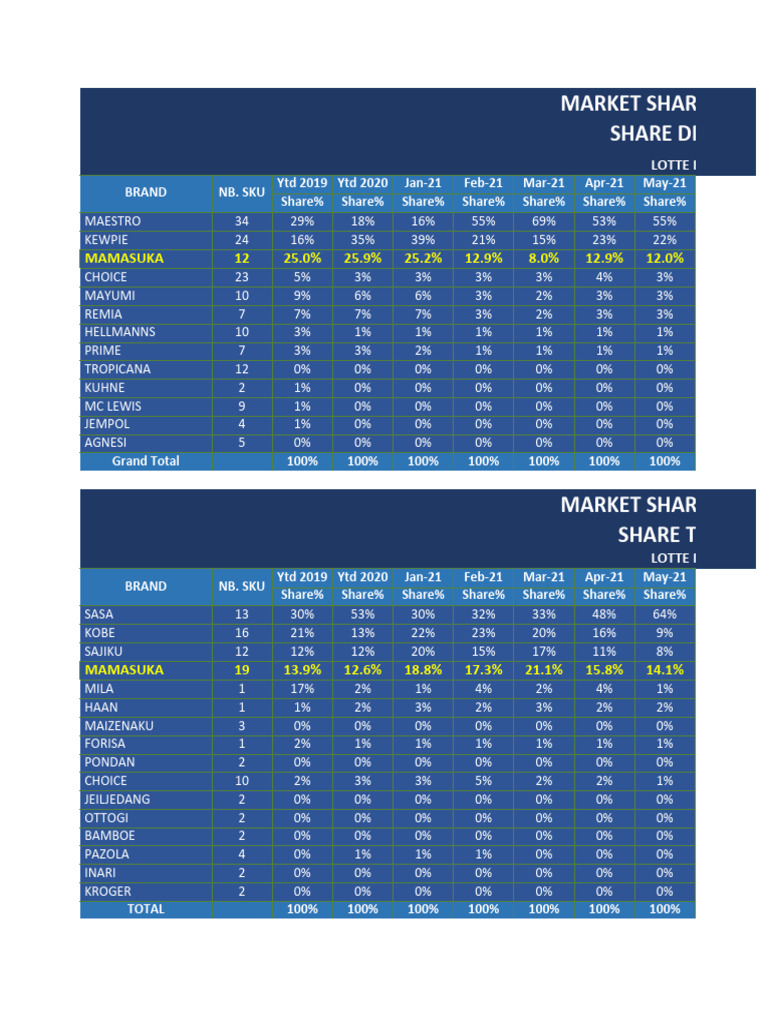 MARKET SHAR
SHARE DI
LOTTE I

| BRAND | NB. SKU | Ytd 2019 Share% | Ytd 2020 Share% | Jan-21 Share% | Feb-21 Share% | Mar-21 Share% | Apr-21 Share% | May-21 Share% |
|---|---|---|---|---|---|---|---|---|
| MAESTRO | 34 | 29% | 18% | 16% | 55% | 69% | 53% | 55% |
| KEWPIE | 24 | 16% | 35% | 39% | 21% | 15% | 23% | 22% |
| MAMASUKA | 12 | 25.0% | 25.9% | 25.2% | 12.9% | 8.0% | 12.9% | 12.0% |
| CHOICE | 23 | 5% | 3% | 3% | 3% | 3% | 4% | 3% |
| MAYUMI | 10 | 9% | 6% | 6% | 3% | 2% | 3% | 3% |
| REMIA | 7 | 7% | 7% | 7% | 3% | 2% | 3% | 3% |
| HELLMANNS | 10 | 3% | 1% | 1% | 1% | 1% | 1% | 1% |
| PRIME | 7 | 3% | 3% | 2% | 1% | 1% | 1% | 1% |
| TROPICANA | 12 | 0% | 0% | 0% | 0% | 0% | 0% | 0% |
| KUHNE | 2 | 1% | 0% | 0% | 0% | 0% | 0% | 0% |
| MC LEWIS | 9 | 1% | 0% | 0% | 0% | 0% | 0% | 0% |
| JEMPOL | 4 | 1% | 0% | 0% | 0% | 0% | 0% | 0% |
| AGNESI | 5 | 0% | 0% | 0% | 0% | 0% | 0% | 0% |
| Grand Total | | 100% | 100% | 100% | 100% | 100% | 100% | 100% |

MARKET SHAR
SHARE T
LOTTE I

| BRAND | NB. SKU | Ytd 2019 Share% | Ytd 2020 Share% | Jan-21 Share% | Feb-21 Share% | Mar-21 Share% | Apr-21 Share% | May-21 Share% |
|---|---|---|---|---|---|---|---|---|
| SASA | 13 | 30% | 53% | 30% | 32% | 33% | 48% | 64% |
| KOBE | 16 | 21% | 13% | 22% | 23% | 20% | 16% | 9% |
| SAJIKU | 12 | 12% | 12% | 20% | 15% | 17% | 11% | 8% |
| MAMASUKA | 19 | 13.9% | 12.6% | 18.8% | 17.3% | 21.1% | 15.8% | 14.1% |
| MILA | 1 | 17% | 2% | 1% | 4% | 2% | 4% | 1% |
| HAAN | 1 | 1% | 2% | 3% | 2% | 3% | 2% | 2% |
| MAIZENAKU | 3 | 0% | 0% | 0% | 0% | 0% | 0% | 0% |
| FORISA | 1 | 2% | 1% | 1% | 1% | 1% | 1% | 1% |
| PONDAN | 2 | 0% | 0% | 0% | 0% | 0% | 0% | 0% |
| CHOICE | 10 | 2% | 3% | 3% | 5% | 2% | 2% | 1% |
| JEILJEDANG | 2 | 0% | 0% | 0% | 0% | 0% | 0% | 0% |
| OTTOGI | 2 | 0% | 0% | 0% | 0% | 0% | 0% | 0% |
| BAMBOE | 2 | 0% | 0% | 0% | 0% | 0% | 0% | 0% |
| PAZOLA | 4 | 0% | 1% | 1% | 1% | 0% | 0% | 0% |
| INARI | 2 | 0% | 0% | 0% | 0% | 0% | 0% | 0% |
| KROGER | 2 | 0% | 0% | 0% | 0% | 0% | 0% | 0% |
| TOTAL | | 100% | 100% | 100% | 100% | 100% | 100% | 100% |